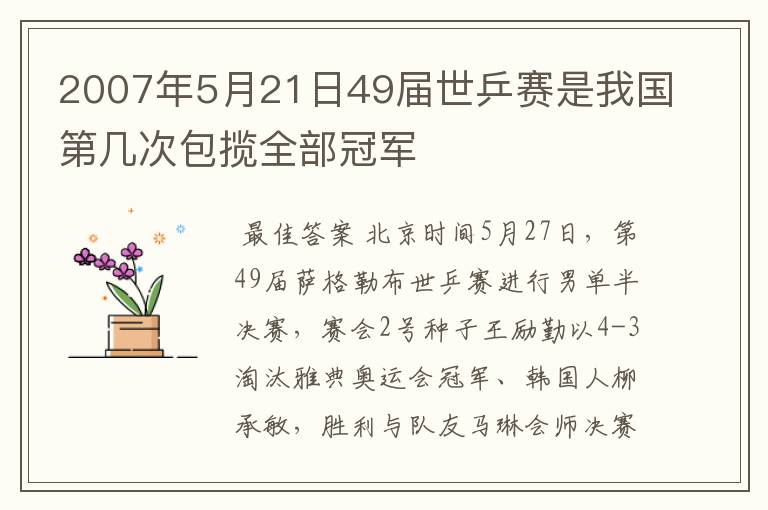 2007年5月21日49届世乒赛是我国第几次包揽全部冠军

最佳答案 北京时间5月27日，第49届萨格勒布世乒赛进行男单半决赛，赛会2号种子王励勤以4-3淘汰雅典奥运会冠军、韩国人柳承敏，胜利与队友马琳会师决赛